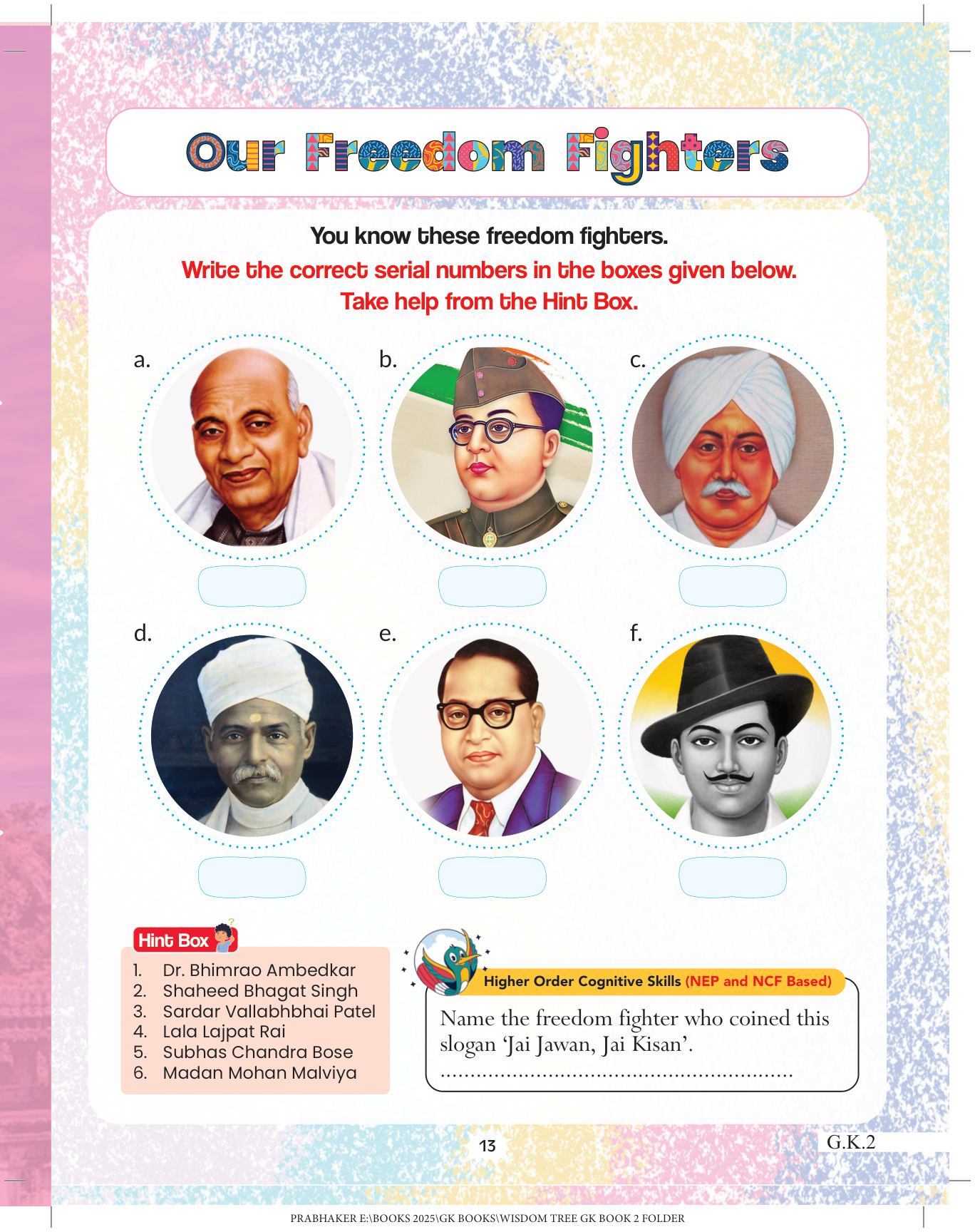 Our Freedom Fighters

You know these freedom fighters.
Write the correct serial numbers in the boxes given below.
Take help from the Hint Box.

a.

b.

c.

d.

e.

f.

Hint Box

1. Dr. Bhimrao Ambedkar
2. Shaheed Bhagat Singh
3. Sardar Vallabhbhai Patel
4. Lala Lajpat Rai
5. Subhas Chandra Bose
6. Madan Mohan Malviya

Higher Order Cognitive Skills (NEP and NCF Based)

Name the freedom fighter who coined this slogan 'Jai Jawan, Jai Kisan'.
............................................................

13

G.K.2

PRABHAKER E:\BOOKS 2025\GK BOOKS\WISDOM TREE GK BOOK 2 FOLDER